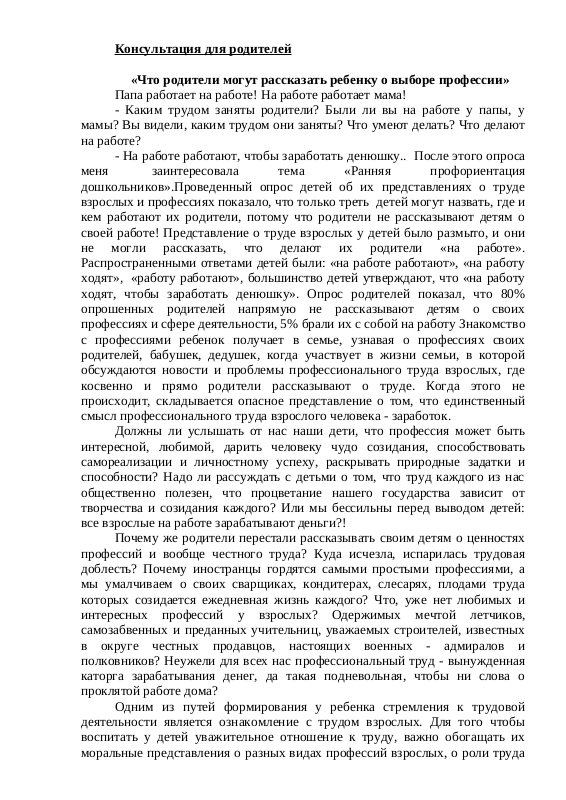 Консультация для родителей

«Что родители могут рассказать ребенку о выборе профессии»

Папа работает на работе! На работе работает мама!

- Каким трудом заняты родители? Были ли вы на работе у папы, у мамы? Вы видели, каким трудом они заняты? Что умеют делать? Что делают на работе?

- На работе работают, чтобы заработать денюшку.. После этого опроса меня заинтересовала тема «Ранняя профориентация дошкольников».Проведенный опрос детей об их представлениях о труде взрослых и профессиях показало, что только треть детей могут назвать, где и кем работают их родители, потому что родители не рассказывают детям о своей работе! Представление о труде взрослых у детей было размыто, и они не могли рассказать, что делают их родители «на работе». Распространенными ответами детей были: «на работе работают», «на работу ходят», «работу работают», большинство детей утверждают, что «на работу ходят, чтобы заработать денюшку». Опрос родителей показал, что 80% опрошенных родителей напрямую не рассказывают детям о своих профессиях и сфере деятельности, 5% брали их с собой на работу Знакомство с профессиями ребенок получает в семье, узнавая о профессиях своих родителей, бабушек, дедушек, когда участвует в жизни семьи, в которой обсуждаются новости и проблемы профессионального труда взрослых, где косвенно и прямо родители рассказывают о труде. Когда этого не происходит, складывается опасное представление о том, что единственный смысл профессионального труда взрослого человека - заработок.

Должны ли услышать от нас наши дети, что профессия может быть интересной, любимой, дарить человеку чудо созидания, способствовать самореализации и личностному успеху, раскрывать природные задатки и способности? Надо ли рассуждать с детьми о том, что труд каждого из нас общественно полезен, что процветание нашего государства зависит от творчества и созидания каждого? Или мы бессильны перед выводом детей: все взрослые на работе зарабатывают деньги?!

Почему же родители перестали рассказывать своим детям о ценностях профессий и вообще честного труда? Куда исчезла, испарилась трудовая доблесть? Почему иностранцы гордятся самыми простыми профессиями, а мы умалчиваем о своих сварщиках, кондитерах, слесарях, плодами труда которых созидается ежедневная жизнь каждого? Что, уже нет любимых и интересных профессий у взрослых? Одержимых мечтой летчиков, самозабвенных и преданных учительниц, уважаемых строителей, известных в округе честных продавцов, настоящих военных - адмиралов и полковников? Неужели для всех нас профессиональный труд - вынужденная каторга зарабатывания денег, да такая подневольная, чтобы ни слова о проклятой работе дома?

Одним из путей формирования у ребенка стремления к трудовой деятельности является ознакомление с трудом взрослых. Для того чтобы воспитать у детей уважительное отношение к труду, важно обогащать их моральные представления о разных видах профессий взрослых, о роли труда